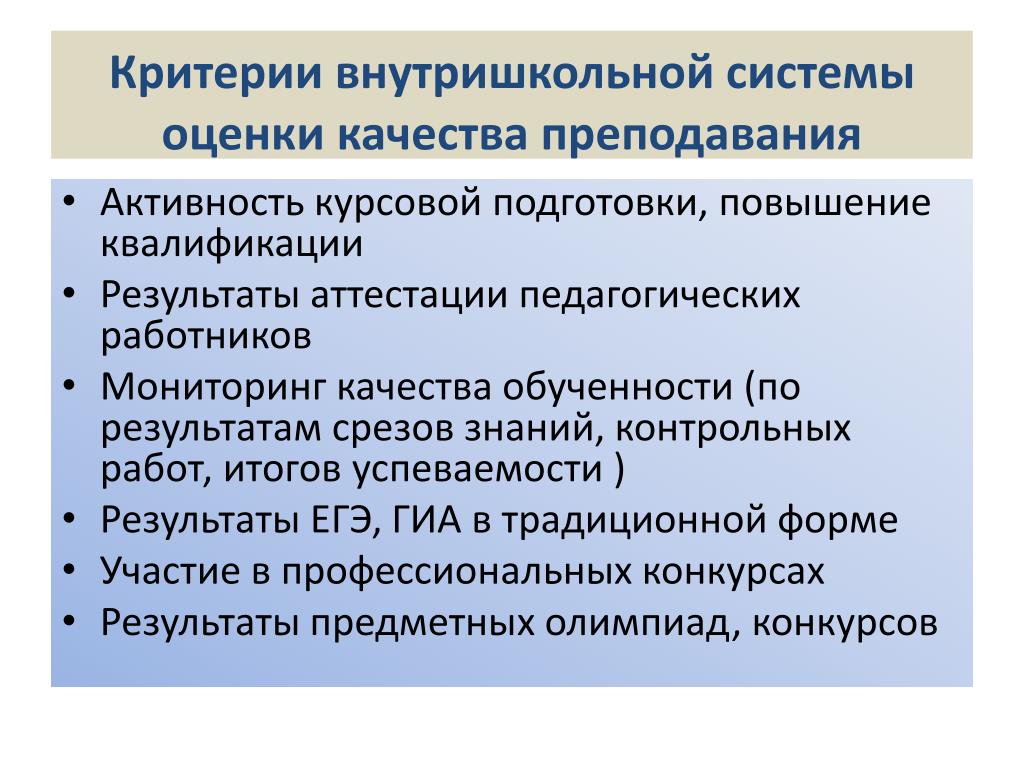 Критерии внутришкольной системы оценки качества преподавания

• Активность курсовой подготовки, повышение квалификации
• Результаты аттестации педагогических работников
• Мониторинг качества обученности (по результатам срезов знаний, контрольных работ, итогов успеваемости )
• Результаты ЕГЭ, ГИА в традиционной форме
• Участие в профессиональных конкурсах
• Результаты предметных олимпиад, конкурсов